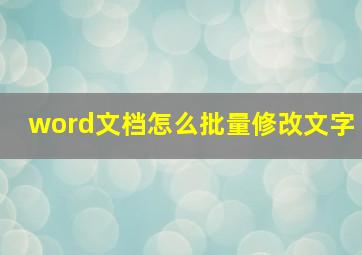 word文档怎么批量修改文字